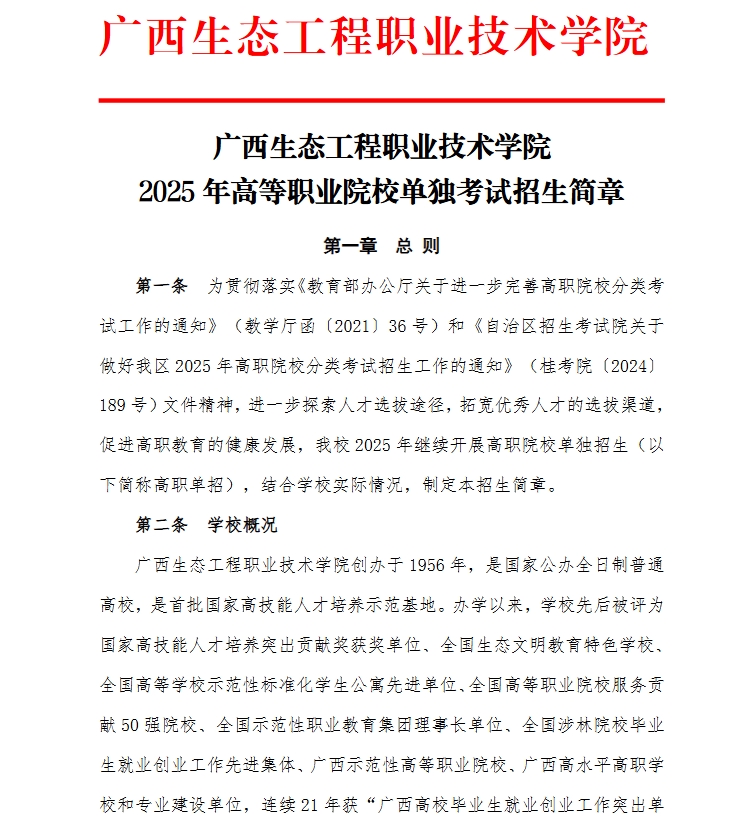 广西生态工程职业技术学院

广西生态工程职业技术学院
2025 年高等职业院校单独考试招生简章

第一章 总 则

第一条 为贯彻落实《教育部办公厅关于进一步完善高职院校分类考试工作的通知》（教学厅函〔2021〕36 号）和《自治区招生考试院关于做好我区 2025 年高职院校分类考试招生工作的通知》（桂考院〔2024〕189 号）文件精神，进一步探索人才选拔途径，拓宽优秀人才的选拔渠道，促进高职教育的健康发展，我校 2025 年继续开展高职院校单独招生（以下简称高职单招），结合学校实际情况，制定本招生简章。

第二条 学校概况

广西生态工程职业技术学院创办于 1956 年，是国家公办全日制普通高校，是首批国家高技能人才培养示范基地。办学以来，学校先后被评为国家高技能人才培养突出贡献奖获奖单位、全国生态文明教育特色学校、全国高等学校示范性标准化学生公寓先进单位、全国高等职业院校服务贡献 50 强院校、全国示范性职业教育集团理事长单位、全国涉林院校毕业生就业创业工作先进集体、广西示范性高等职业院校、广西高水平高职学校和专业建设单位，连续 21 年获“广西高校毕业生就业创业工作突出单